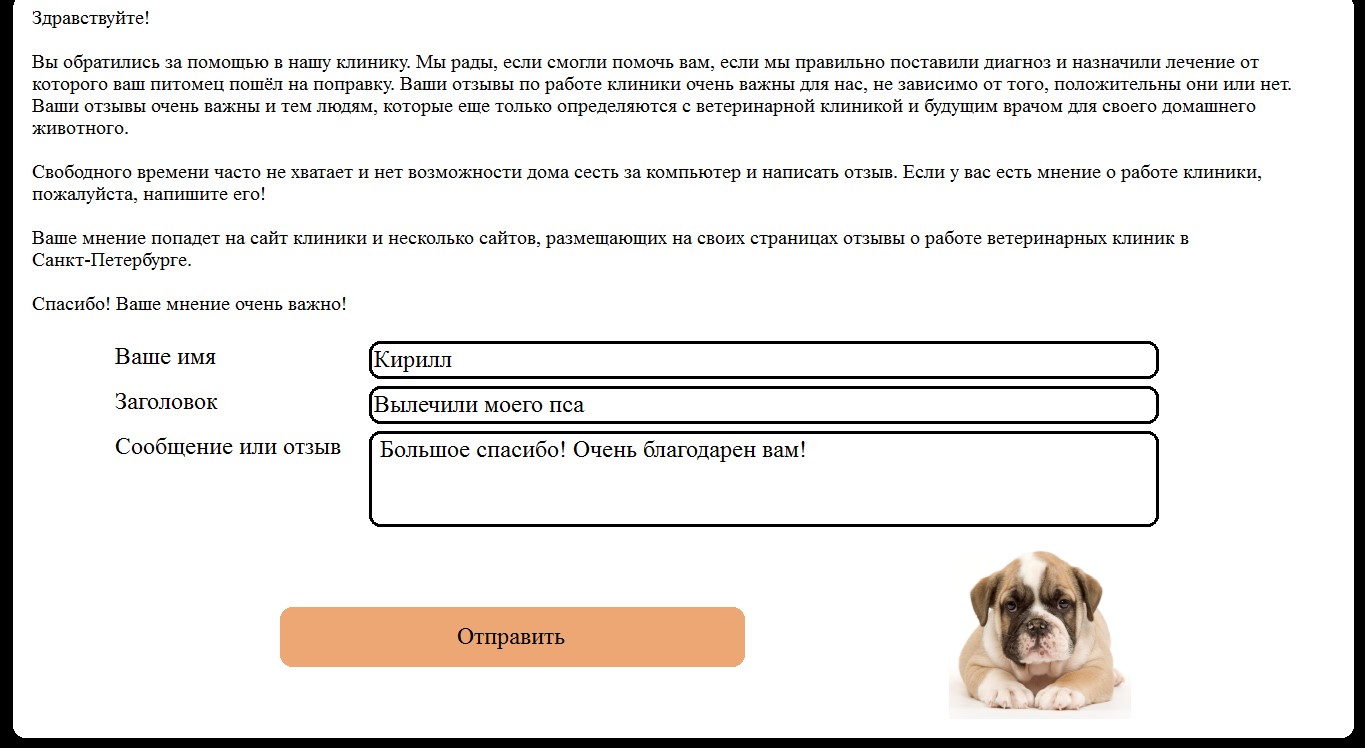 Здравствуйте!

Вы обратились за помощью в нашу клинику. Мы рады, если смогли помочь вам, если мы правильно поставили диагноз и назначили лечение от которого ваш питомец пошёл на поправку. Ваши отзывы по работе клиники очень важны для нас, не зависимо от того, положительны они или нет. Ваши отзывы очень важны и тем людям, которые еще только определяются с ветеринарной клиникой и будущим врачом для своего домашнего животного.

Свободного времени часто не хватает и нет возможности дома сесть за компьютер и написать отзыв. Если у вас есть мнение о работе клиники, пожалуйста, напишите его!

Ваше мнение попадет на сайт клиники и несколько сайтов, размещающих на своих страницах отзывы о работе ветеринарных клиник в Санкт-Петербурге.

Спасибо! Ваше мнение очень важно!

Ваше имя
Кирилл
Заголовок
Вылечили моего пса
Сообщение или отзыв
Большое спасибо! Очень благодарен вам!

Отправить